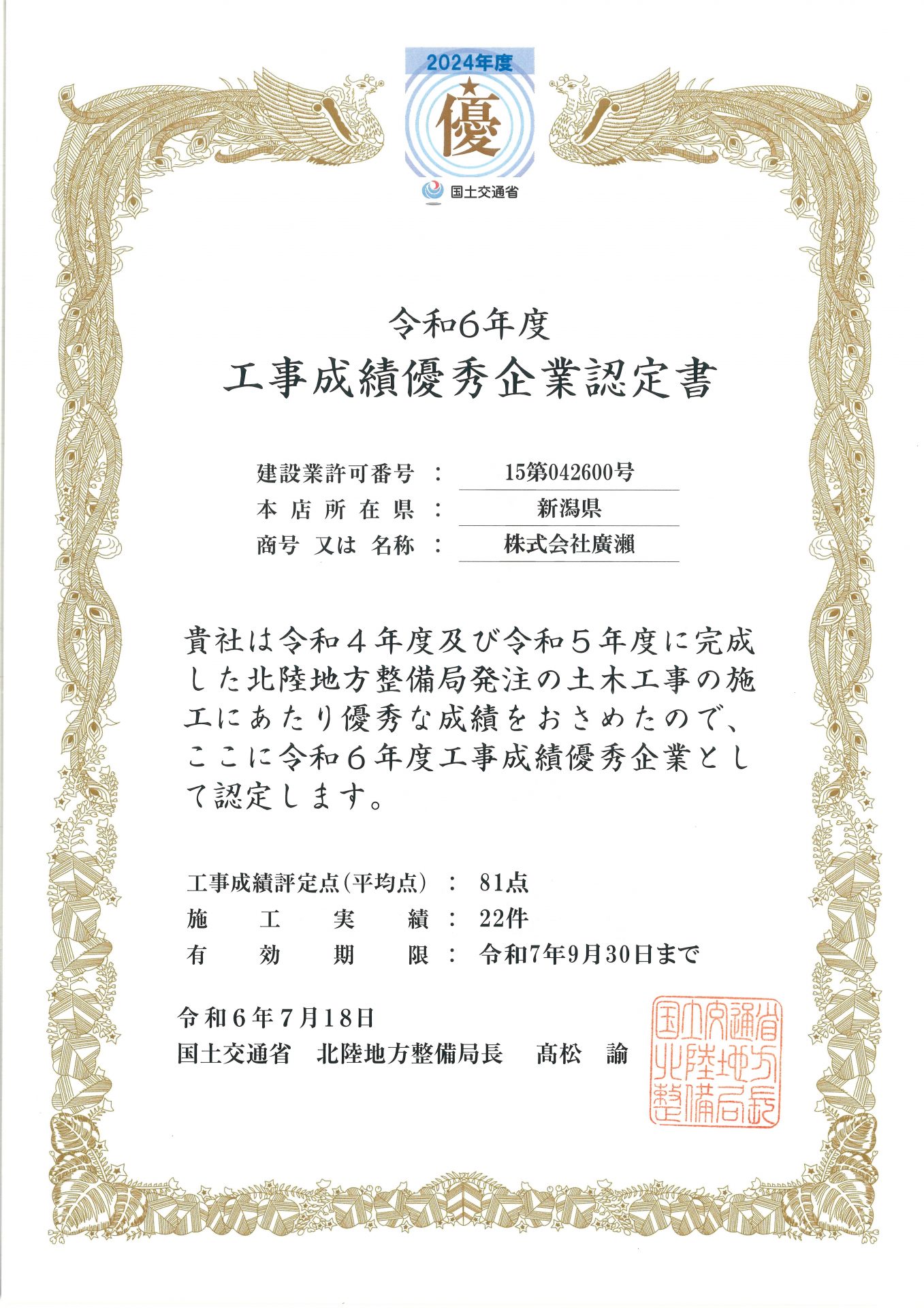 2024年度
優
国土交通省

令和6年度
工事成績優秀企業認定書

建設業許可番号 ： 15第042600号
本 店 所 在 県 ： 新潟県
商号 又は 名称 ： 株式会社廣瀬

貴社は令和４年度及び令和５年度に完成した北陸地方整備局発注の土木工事の施工にあたり優秀な成績をおさめたので、ここに令和６年度工事成績優秀企業として認定します。

工事成績評定点（平均点） ： 81点
施 工 実 績 ： 22件
有 効 期 限 ： 令和7年9月30日まで

令和６年７月18日
国土交通省 北陸地方整備局長 髙松 諭

国土交通省北陸地方整備局長